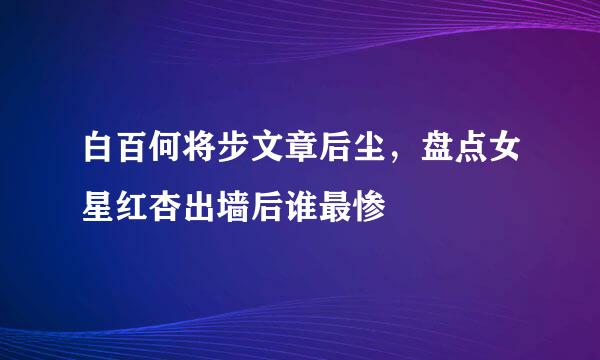 白百何将步文章后尘，盘点女星红杏出墙后谁最惨